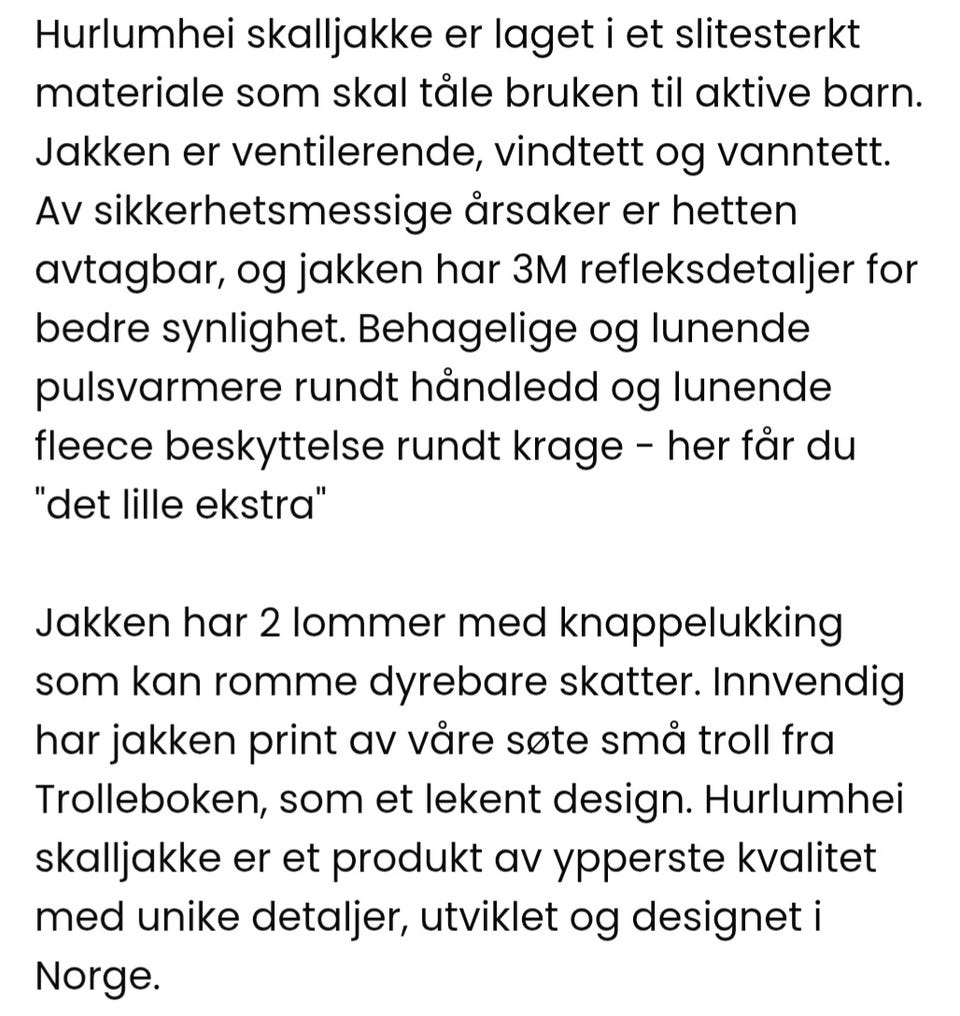 Hurlumhei skalljakke er laget i et slitesterkt materiale som skal tåle bruken til aktive barn. Jakken er ventilerende, vindtett og vanntett. Av sikkerhetsmessige årsaker er hetten avtagbar, og jakken har 3M refleksdetaljer for bedre synlighet. Behagelige og lunende pulsvarmere rundt håndledd og lunende fleece beskyttelse rundt krage - her får du "det lille ekstra"

Jakken har 2 lommer med knappelukking som kan romme dyrebare skatter. Innvendig har jakken print av våre søte små troll fra Trolleboken, som et lekent design. Hurlumhei skalljakke er et produkt av ypperste kvalitet med unike detaljer, utviklet og designet i Norge.